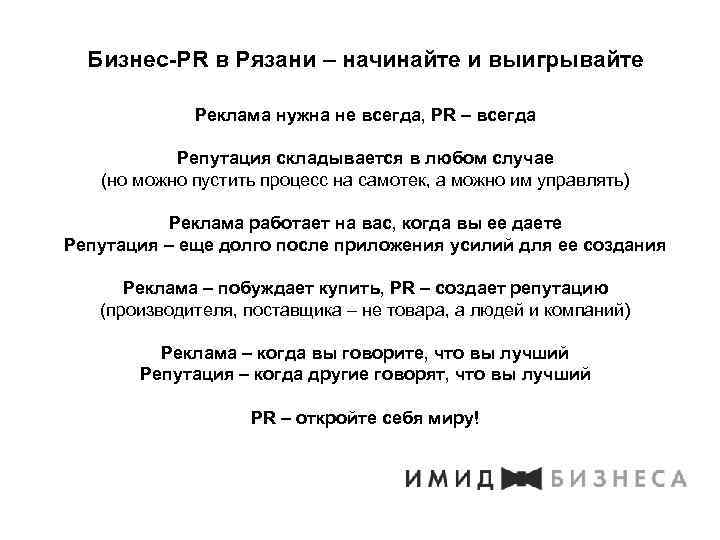 Бизнес-PR в Рязани – начинайте и выигрывайте

Реклама нужна не всегда, PR – всегда

Репутация складывается в любом случае
(но можно пустить процесс на самотек, а можно им управлять)

Реклама работает на вас, когда вы ее даете
Репутация – еще долго после приложения усилий для ее создания

Реклама – побуждает купить, PR – создает репутацию
(производителя, поставщика – не товара, а людей и компаний)

Реклама – когда вы говорите, что вы лучший
Репутация – когда другие говорят, что вы лучший

PR – откройте себя миру!

ИМИДЖ БИЗНЕСА